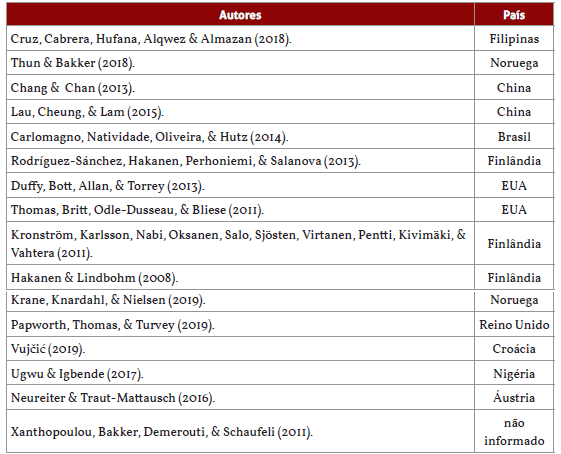 | Autores | País |
|---|---|
| Cruz, Cabrera, Hufana, Alqwez & Almazan (2018). | Filipinas |
| Thun & Bakker (2018). | Noruega |
| Chang & Chan (2013). | China |
| Lau, Cheung, & Lam (2015). | China |
| Carlomagno, Natividade, Oliveira, & Hutz (2014). | Brasil |
| Rodríguez-Sánchez, Hakanen, Perhoniemi, & Salanova (2013). | Finlândia |
| Duffy, Bott, Allan, & Torrey (2013). | EUA |
| Thomas, Britt, Odle-Dusseau, & Bliese (2011). | EUA |
| Kronström, Karlsson, Nabi, Oksanen, Salo, Sjösten, Virtanen, Pentti, Kivimäki, & Vahtera (2011). | Finlândia |
| Hakanen & Lindbohm (2008). | Finlândia |
| Krane, Knardahl, & Nielsen (2019). | Noruega |
| Papworth, Thomas, & Turvey (2019). | Reino Unido |
| Vujčić (2019). | Croácia |
| Ugwu & Igbende (2017). | Nigéria |
| Neureiter & Traut-Mattausch (2016). | Áustria |
| Xanthopoulou, Bakker, Demerouti, & Schaufeli (2011). | não informado |